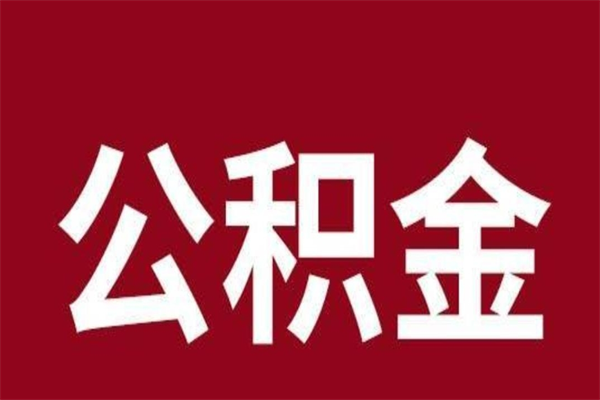 公积金